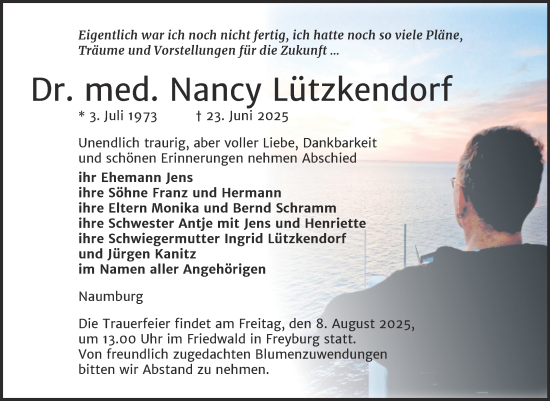 Eigentlich war ich noch nicht fertig, ich hatte noch so viele Pläne, Träume und Vorstellungen für die Zukunft ...

Dr. med. Nancy Lützkendorf

* 3. Juli 1973 † 23. Juni 2025

Unendlich traurig, aber voller Liebe, Dankbarkeit und schönen Erinnerungen nehmen Abschied

ihr Ehemann Jens
ihre Söhne Franz und Hermann
ihre Eltern Monika und Bernd Schramm
ihre Schwester Antje mit Jens und Henriette
ihre Schwiegermutter Ingrid Lützkendorf
und Jürgen Kanitz
im Namen aller Angehörigen

Naumburg

Die Trauerfeier findet am Freitag, den 8. August 2025, um 13.00 Uhr im Friedwald in Freyburg statt. Von freundlich zugedachten Blumenzuwendungen bitten wir Abstand zu nehmen.